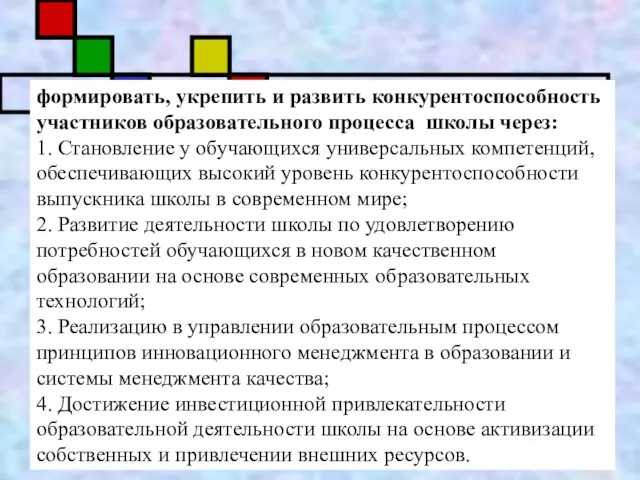 формировать, укрепить и развить конкурентоспособность участников образовательного процесса школы через:
1. Становление у обучающихся универсальных компетенций, обеспечивающих высокий уровень конкурентоспособности выпускника школы в современном мире;
2. Развитие деятельности школы по удовлетворению потребностей обучающихся в новом качественном образовании на основе современных образовательных технологий;
3. Реализацию в управлении образовательным процессом принципов инновационного менеджмента в образовании и системы менеджмента качества;
4. Достижение инвестиционной привлекательности образовательной деятельности школы на основе активизации собственных и привлечении внешних ресурсов.